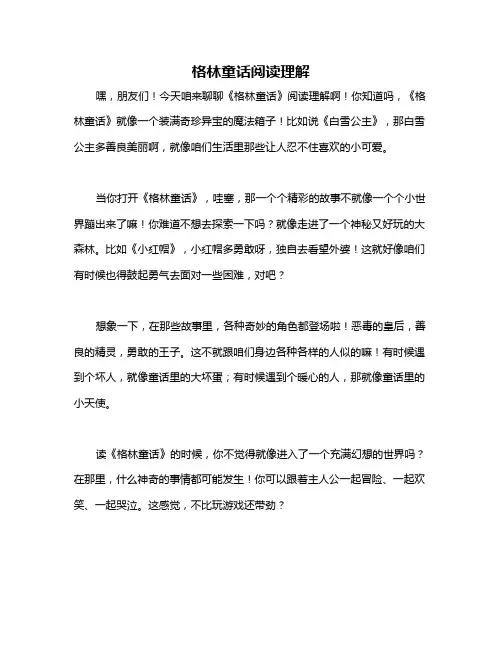 格林童话阅读理解

嘿，朋友们！今天咱来聊聊《格林童话》阅读理解啊！你知道吗，《格林童话》就像一个装满奇珍异宝的魔法箱子！比如说《白雪公主》，那白雪公主多善良美丽啊，就像咱们生活里那些让人忍不住喜欢的小可爱。

当你打开《格林童话》，哇塞，那一个个精彩的故事不就像一个个小世界蹦出来了嘛！你难道不想去探索一下吗？就像走进了一个神秘又好玩的大森林。比如《小红帽》，小红帽多勇敢呀，独自去看望外婆！这就好像咱们有时候也得鼓起勇气去面对一些困难，对吧？

想象一下，在那些故事里，各种奇妙的角色都登场啦！恶毒的皇后，善良的精灵，勇敢的王子。这不就跟咱们身边各种各样的人似的嘛！有时候遇到个坏人，就像童话里的大坏蛋；有时候遇到个暖心的人，那就像童话里的小天使。

读《格林童话》的时候，你不觉得就像进入了一个充满幻想的世界吗？在那里，什么神奇的事情都可能发生！你可以跟着主人公一起冒险、一起欢笑、一起哭泣。这感觉，不比玩游戏还带劲？